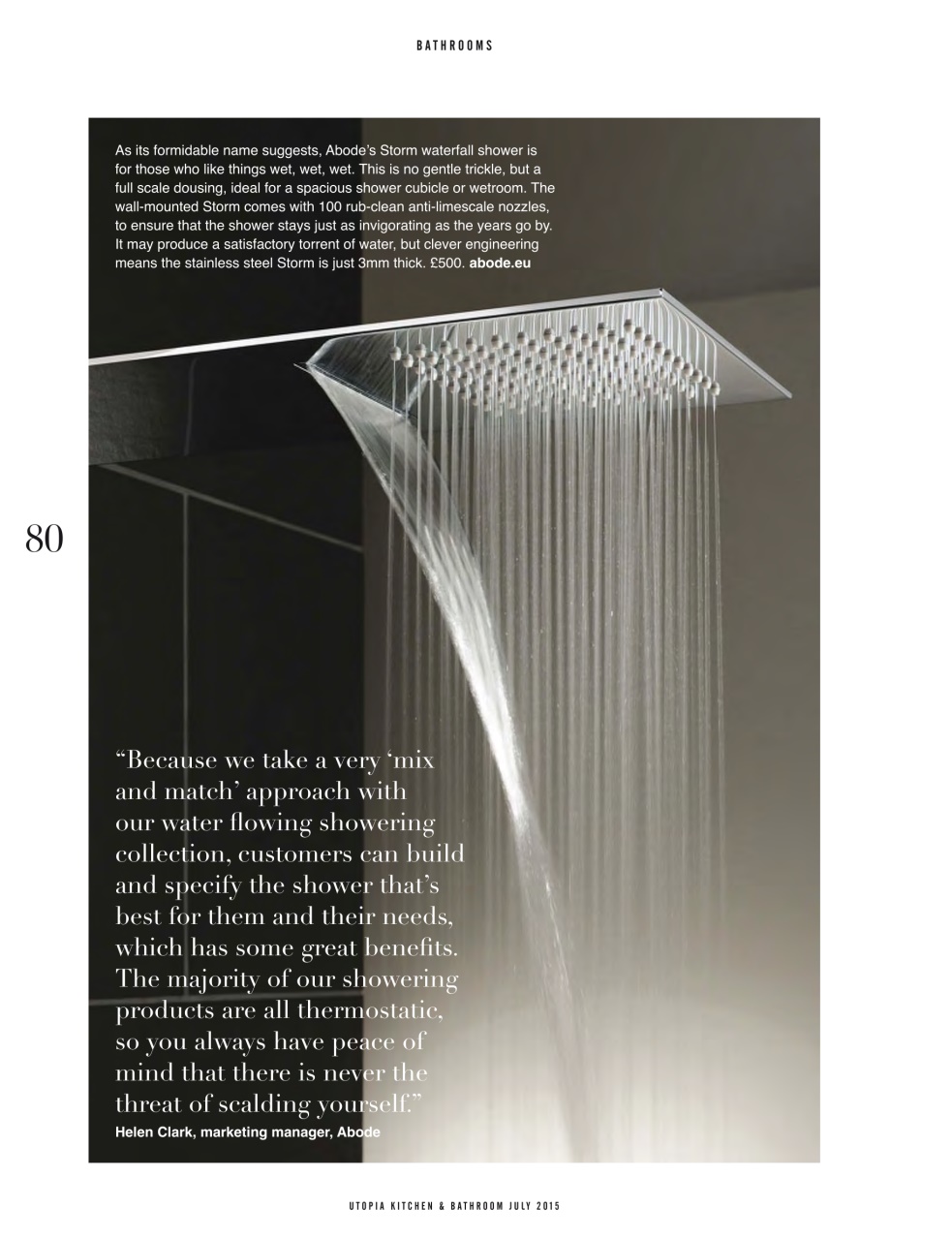 BATHROOMS

As its formidable name suggests, Abode's Storm waterfall shower is for those who like things wet, wet, wet. This is no gentle trickle, but a full scale dousing, ideal for a spacious shower cubicle or wetroom. The wall-mounted Storm comes with 100 rub-clean anti-limescale nozzles, to ensure that the shower stays just as invigorating as the years go by. It may produce a satisfactory torrent of water, but clever engineering means the stainless steel Storm is just 3mm thick. £500. abode.eu

80

"Because we take a very 'mix and match' approach with our water flowing showering collection, customers can build and specify the shower that's best for them and their needs, which has some great benefits. The majority of our showering products are all thermostatic, so you always have peace of mind that there is never the threat of scalding yourself."
Helen Clark, marketing manager, Abode

UTOPIA KITCHEN & BATHROOM JULY 2015